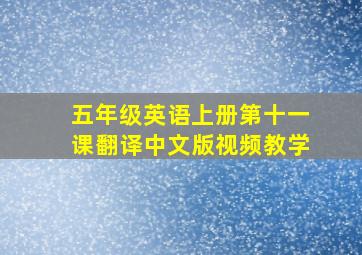 五年级英语上册第十一课翻译中文版视频教学